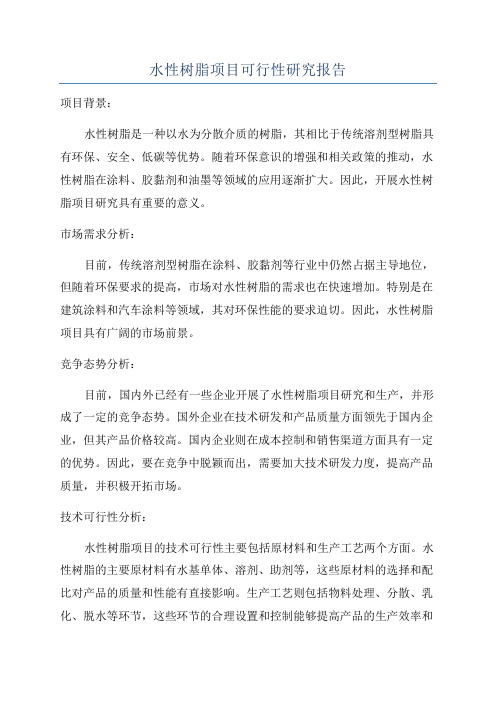 水性树脂项目可行性研究报告

项目背景：

水性树脂是一种以水为分散介质的树脂，其相比于传统溶剂型树脂具有环保、安全、低碳等优势。随着环保意识的增强和相关政策的推动，水性树脂在涂料、胶黏剂和油墨等领域的应用逐渐扩大。因此，开展水性树脂项目研究具有重要的意义。

市场需求分析：

目前，传统溶剂型树脂在涂料、胶黏剂等行业中仍然占据主导地位，但随着环保要求的提高，市场对水性树脂的需求也在快速增加。特别是在建筑涂料和汽车涂料等领域，其对环保性能的要求迫切。因此，水性树脂项目具有广阔的市场前景。

竞争态势分析：

目前，国内外已经有一些企业开展了水性树脂项目研究和生产，并形成了一定的竞争态势。国外企业在技术研发和产品质量方面领先于国内企业，但其产品价格较高。国内企业则在成本控制和销售渠道方面具有一定的优势。因此，要在竞争中脱颖而出，需要加大技术研发力度，提高产品质量，并积极开拓市场。

技术可行性分析：

水性树脂项目的技术可行性主要包括原材料和生产工艺两个方面。水性树脂的主要原材料有水基单体、溶剂、助剂等，这些原材料的选择和配比对产品的质量和性能有直接影响。生产工艺则包括物料处理、分散、乳化、脱水等环节，这些环节的合理设置和控制能够提高产品的生产效率和